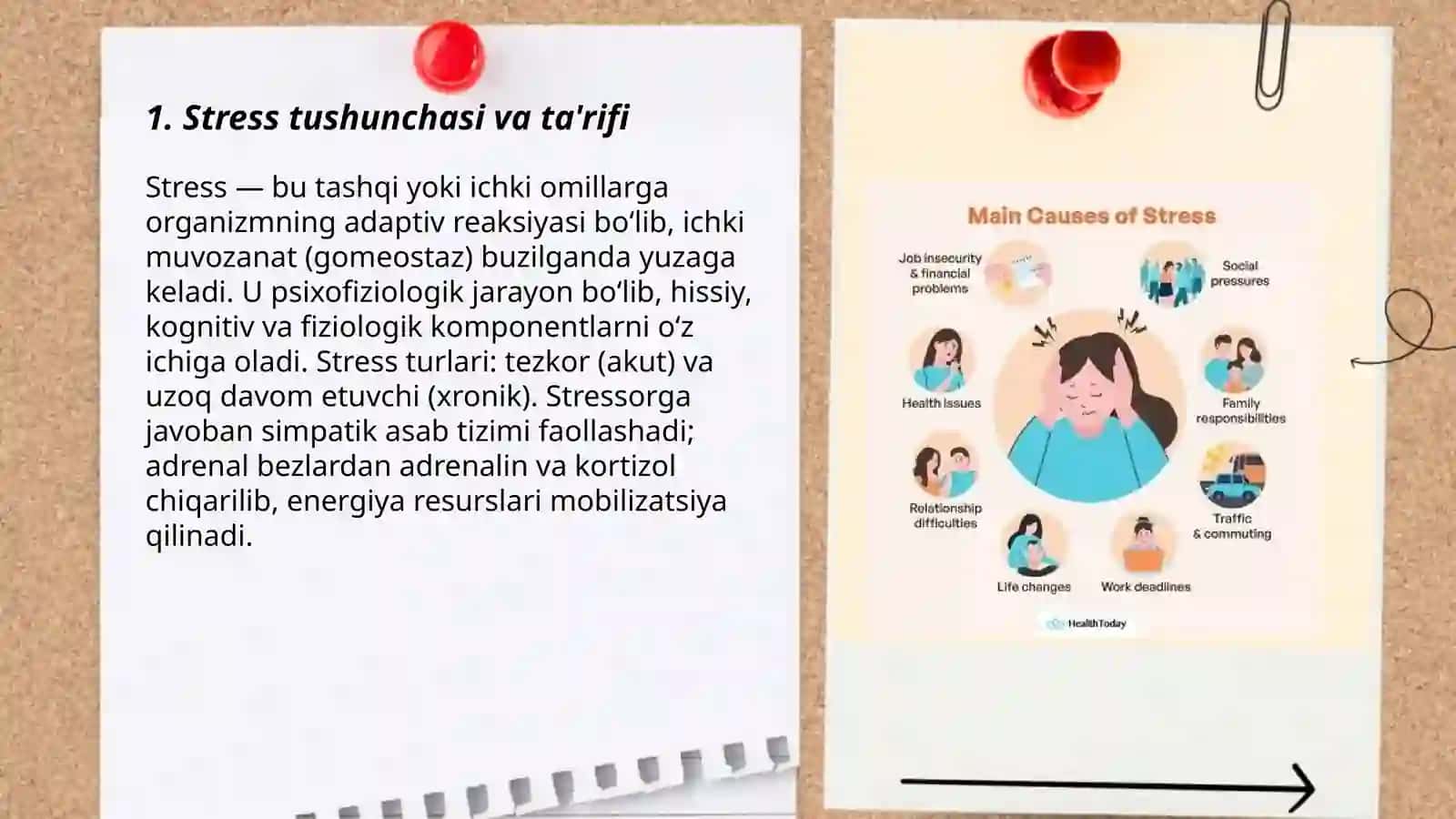 1. Stress tushunchasi va ta'rifi

Stress — bu tashqi yoki ichki omillarga organizmning adaptiv reaksiyasi bo‘lib, ichki muvozanat (gomeostaz) buzilganda yuzaga keladi. U psixofiziologik jarayon bo‘lib, hissiy, kognitiv va fiziologik komponentlarni o‘z ichiga oladi. Stress turlari: tezkor (akut) va uzoq davom etuvchi (xronik). Stressorga javoban simpatik asab tizimi faollashadi; adrenal bezlardan adrenalin va kortizol chiqarilib, energiya resurslari mobilizatsiya qilinadi.

Main Causes of Stress

Job insecurity & financial problems

Social pressures

Health issues

Family responsibilities

Relationship difficulties

Traffic & commuting

Life changes

Work deadlines

HealthToday